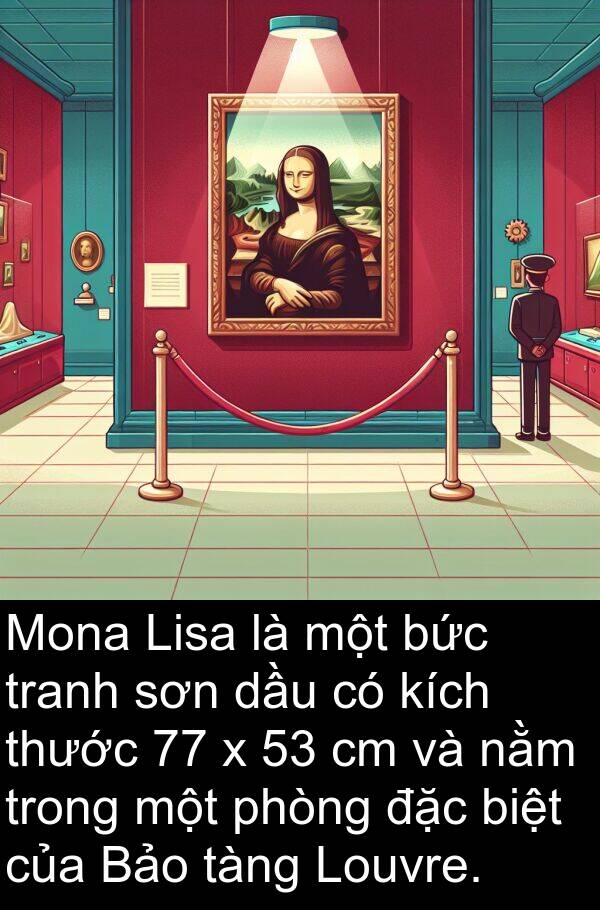 Mona Lisa là một bức tranh sơn dầu có kích thước 77 x 53 cm và nằm trong một phòng đặc biệt của Bảo tàng Louvre.